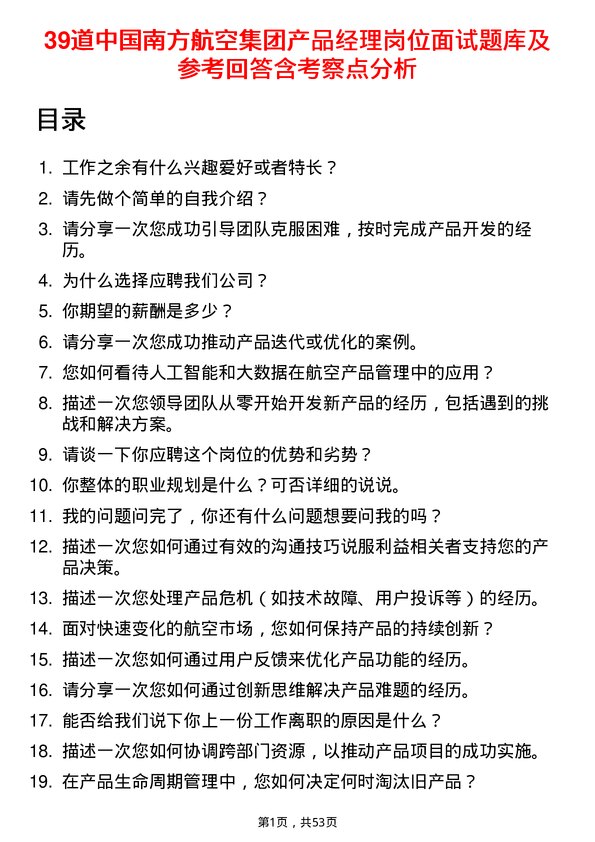 39道中国南方航空集团产品经理岗位面试题库及参考回答含考察点分析

目录

1. 工作之余有什么兴趣爱好或者特长？
2. 请先做个简单的自我介绍？
3. 请分享一次您成功引导团队克服困难，按时完成产品开发的经历。
4. 为什么选择应聘我们公司？
5. 你期望的薪酬是多少？
6. 请分享一次您成功推动产品迭代或优化的案例。
7. 您如何看待人工智能和大数据在航空产品管理中的应用？
8. 描述一次您领导团队从零开始开发新产品的经历，包括遇到的挑战和解决方案。
9. 请谈一下你应聘这个岗位的优势和劣势？
10. 你整体的职业规划是什么？可否详细的说说。
11. 我的问题问完了，你还有什么问题想要问我的吗？
12. 描述一次您如何通过有效的沟通技巧说服利益相关者支持您的产品决策。
13. 描述一次您处理产品危机（如技术故障、用户投诉等）的经历。
14. 面对快速变化的航空市场，您如何保持产品的持续创新？
15. 描述一次您如何通过用户反馈来优化产品功能的经历。
16. 请分享一次您如何通过创新思维解决产品难题的经历。
17. 能否给我们说下你上一份工作离职的原因是什么？
18. 描述一次您如何协调跨部门资源，以推动产品项目的成功实施。
19. 在产品生命周期管理中，您如何决定何时淘汰旧产品？

第1页，共53页